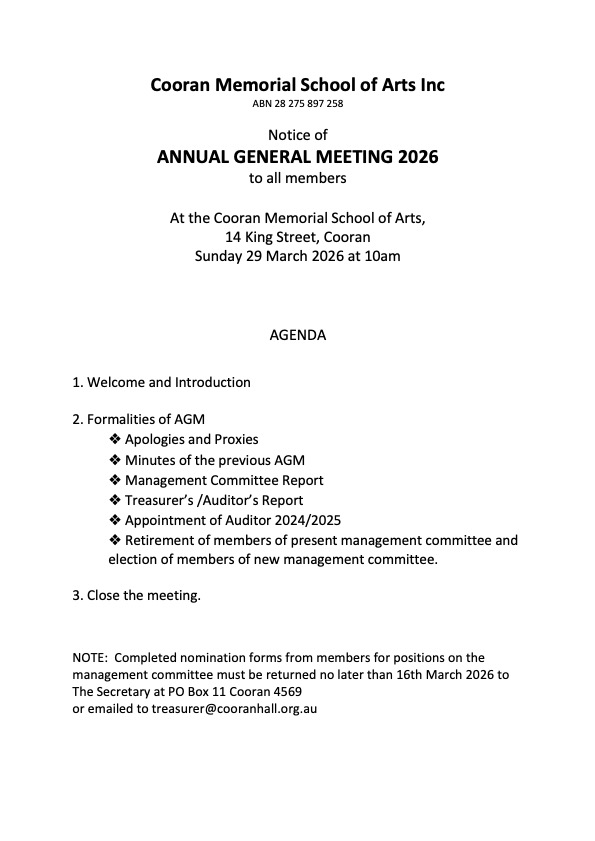 Cooran Memorial School of Arts Inc
ABN 28 275 897 258

Notice of
ANNUAL GENERAL MEETING 2026
to all members

At the Cooran Memorial School of Arts,
14 King Street, Cooran
Sunday 29 March 2026 at 10am

AGENDA

1. Welcome and Introduction

2. Formalities of AGM
❖ Apologies and Proxies
❖ Minutes of the previous AGM
❖ Management Committee Report
❖ Treasurer's /Auditor's Report
❖ Appointment of Auditor 2024/2025
❖ Retirement of members of present management committee and election of members of new management committee.

3. Close the meeting.

NOTE: Completed nomination forms from members for positions on the management committee must be returned no later than 16th March 2026 to The Secretary at PO Box 11 Cooran 4569
or emailed to treasurer@cooranhall.org.au